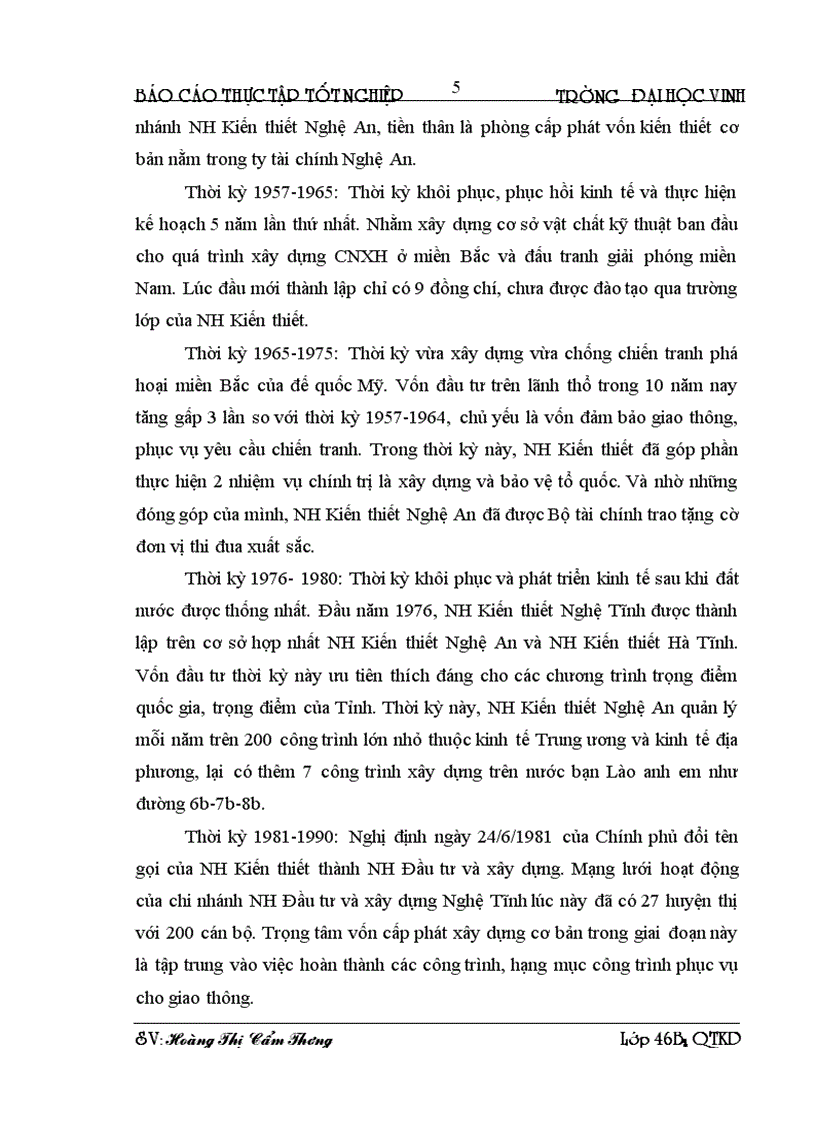 BÁO CÁO THỰC TẬP TỐT NGHIỆP 5 TRỜNG ĐẠI HỌC VINH

nhánh NH Kiến thiết Nghệ An, tiền thân là phòng cấp phát vốn kiến thiết cơ bản nằm trong ty tài chính Nghệ An.

Thời kỳ 1957-1965: Thời kỳ khôi phục, phục hồi kinh tế và thực hiện kế hoạch 5 năm lần thứ nhất. Nhằm xây dựng cơ sở vật chất kỹ thuật ban đầu cho quá trình xây dựng CNXH ở miền Bắc và đấu tranh giải phóng miền Nam. Lúc đầu mới thành lập chỉ có 9 đồng chí, chưa được đào tạo qua trường lớp của NH Kiến thiết.

Thời kỳ 1965-1975: Thời kỳ vừa xây dựng vừa chống chiến tranh phá hoại miền Bắc của đế quốc Mỹ. Vốn đầu tư trên lãnh thổ trong 10 năm nay tăng gấp 3 lần so với thời kỳ 1957-1964, chủ yếu là vốn đảm bảo giao thông, phục vụ yêu cầu chiến tranh. Trong thời kỳ này, NH Kiến thiết đã góp phần thực hiện 2 nhiệm vụ chính trị là xây dựng và bảo vệ tổ quốc. Và nhờ những đóng góp của mình, NH Kiến thiết Nghệ An đã được Bộ tài chính trao tặng cờ đơn vị thi đua xuất sắc.

Thời kỳ 1976- 1980: Thời kỳ khôi phục và phát triển kinh tế sau khi đất nước được thống nhất. Đầu năm 1976, NH Kiến thiết Nghệ Tĩnh được thành lập trên cơ sở hợp nhất NH Kiến thiết Nghệ An và NH Kiến thiết Hà Tĩnh. Vốn đầu tư thời kỳ này ưu tiên thích đáng cho các chương trình trọng điểm quốc gia, trọng điểm của Tỉnh. Thời kỳ này, NH Kiến thiết Nghệ An quản lý mỗi năm trên 200 công trình lớn nhỏ thuộc kinh tế Trung ương và kinh tế địa phương, lại có thêm 7 công trình xây dựng trên nước bạn Lào anh em như đường 6b-7b-8b.

Thời kỳ 1981-1990: Nghị định ngày 24/6/1981 của Chính phủ đổi tên gọi của NH Kiến thiết thành NH Đầu tư và xây dựng. Mạng lưới hoạt động của chi nhánh NH Đầu tư và xây dựng Nghệ Tĩnh lúc này đã có 27 huyện thị với 200 cán bộ. Trọng tâm vốn cấp phát xây dựng cơ bản trong giai đoạn này là tập trung vào việc hoàn thành các công trình, hạng mục công trình phục vụ cho giao thông.

SV: Hoàng Thị Cẩm Thơng Lớp 46B1 QTKD